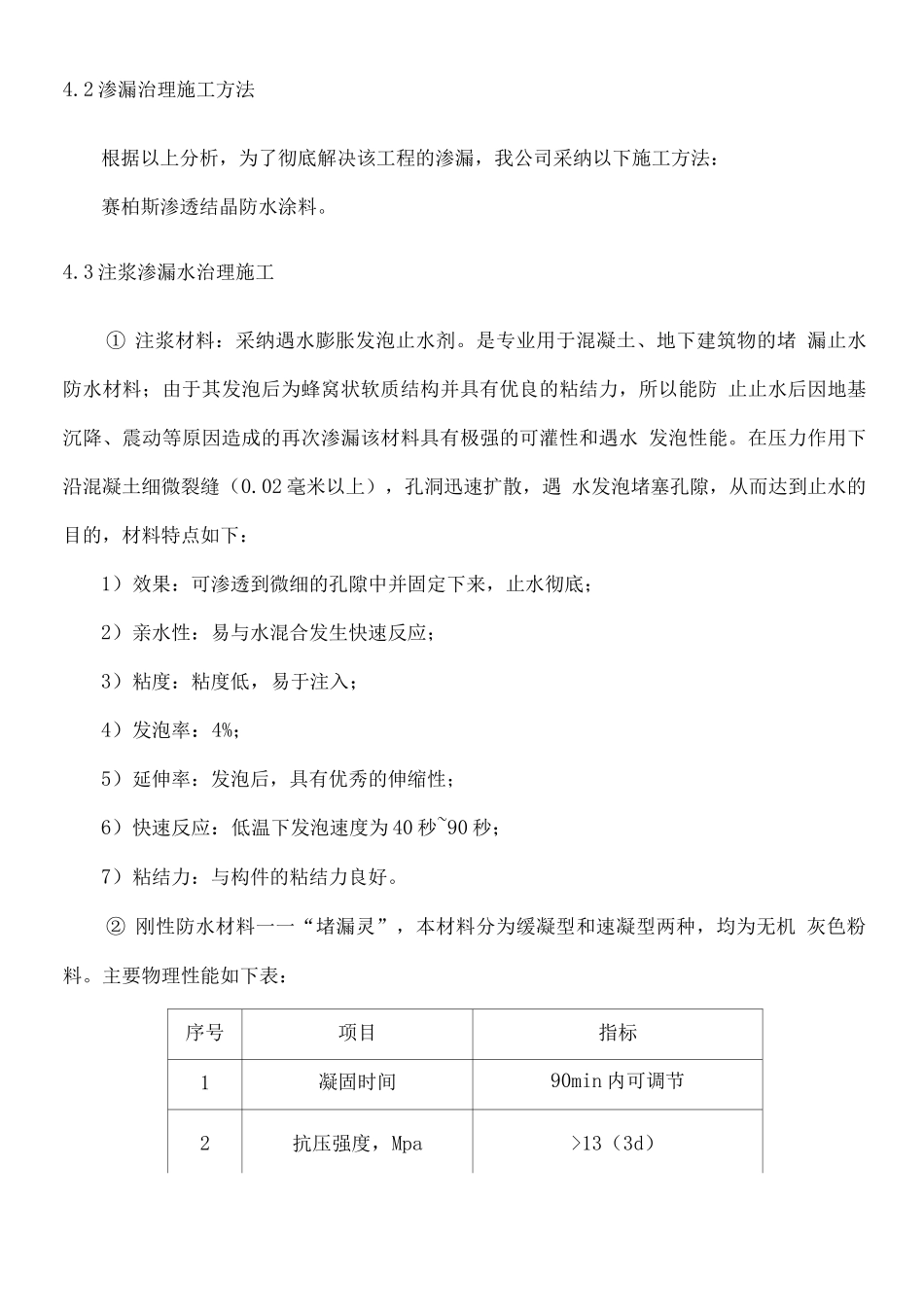 4.2渗漏治理施工方法

根据以上分析，为了彻底解决该工程的渗漏，我公司采纳以下施工方法：

赛柏斯渗透结晶防水涂料。

4.3注浆渗漏水治理施工

① 注浆材料：采纳遇水膨胀发泡止水剂。是专业用于混凝土、地下建筑物的堵 漏止水防水材料；由于其发泡后为蜂窝状软质结构并具有优良的粘结力，所以能防 止止水后因地基沉降、震动等原因造成的再次渗漏该材料具有极强的可灌性和遇水 发泡性能。在压力作用下沿混凝土细微裂缝（0.02毫米以上），孔洞迅速扩散，遇 水发泡堵塞孔隙，从而达到止水的目的，材料特点如下：

1）效果：可渗透到微细的孔隙中并固定下来，止水彻底；

2）亲水性：易与水混合发生快速反应；

3）粘度：粘度低，易于注入；

4）发泡率：4%；

5）延伸率：发泡后，具有优秀的伸缩性；

6）快速反应：低温下发泡速度为40秒~90秒；

7）粘结力：与构件的粘结力良好。

② 刚性防水材料一一“堵漏灵”，本材料分为缓凝型和速凝型两种，均为无机 灰色粉料。主要物理性能如下表：

| 序号 | 项目 | 指标 |
|---|---|---|
| 1 | 凝固时间 | 90min内可调节 |
| 2 | 抗压强度，Mpa | >13（3d） |